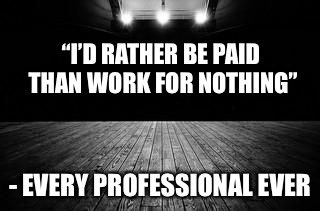 “I’D RATHER BE PAID THAN WORK FOR NOTHING”

- EVERY PROFESSIONAL EVER